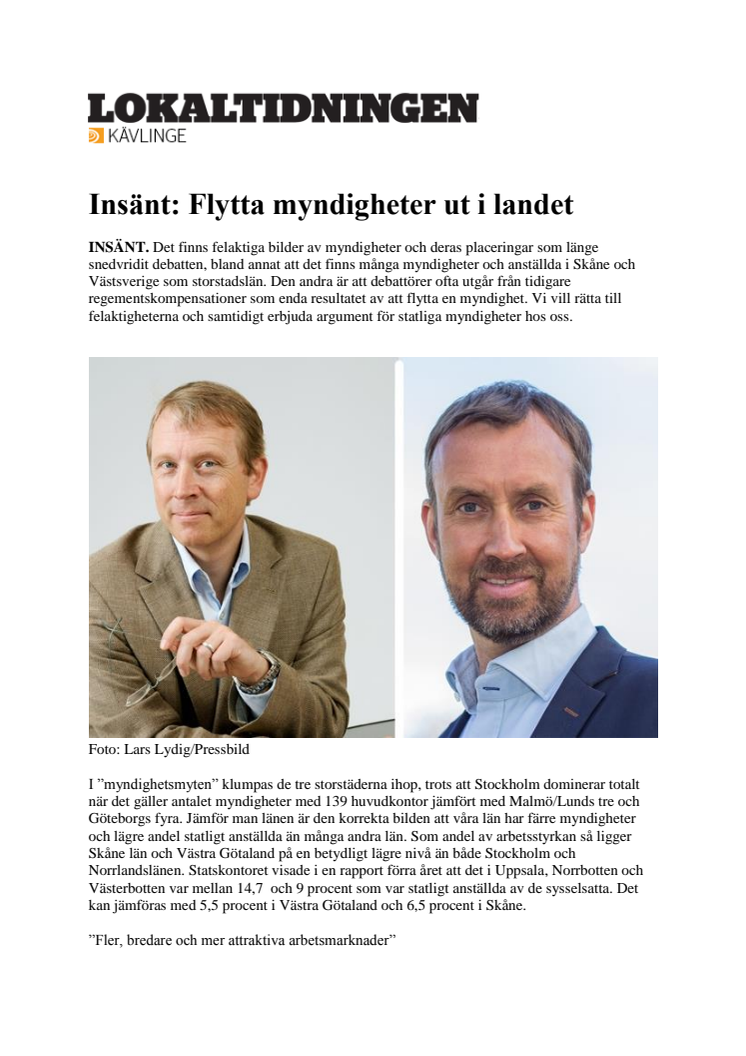 LOKALTIDNINGEN
KÄVLINGE

Insänt: Flytta myndigheter ut i landet

INSÄNT. Det finns felaktiga bilder av myndigheter och deras placeringar som länge snedvridit debatten, bland annat att det finns många myndigheter och anställda i Skåne och Västsverige som storstadslän. Den andra är att debattörer ofta utgår från tidigare regementskompensationer som enda resultatet av att flytta en myndighet. Vi vill rätta till felaktigheterna och samtidigt erbjuda argument för statliga myndigheter hos oss.

Foto: Lars Lydig/Pressbild

I ”myndighetsmyten” klumpas de tre storstäderna ihop, trots att Stockholm dominerar totalt när det gäller antalet myndigheter med 139 huvudkontor jämfört med Malmö/Lunds tre och Göteborgs fyra. Jämför man länen är den korrekta bilden att våra län har färre myndigheter och lägre andel statligt anställda än många andra län. Som andel av arbetsstyrkan så ligger Skåne län och Västra Götaland på en betydligt lägre nivå än både Stockholm och Norrlandslänen. Statskontoret visade i en rapport förra året att det i Uppsala, Norrbotten och Västerbotten var mellan 14,7 och 9 procent som var statligt anställda av de sysselsatta. Det kan jämföras med 5,5 procent i Västra Götaland och 6,5 procent i Skåne.

”Fler, bredare och mer attraktiva arbetsmarknader”